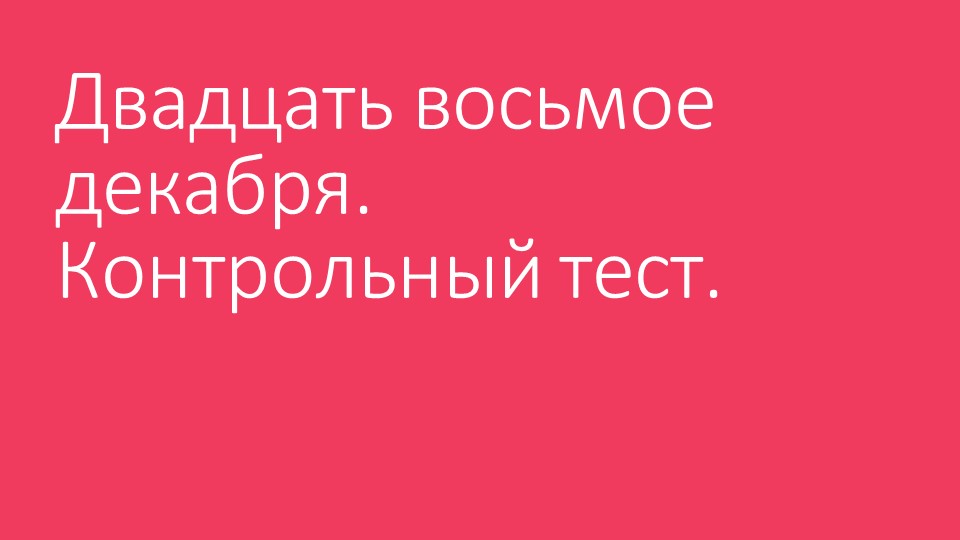 Двадцать восьмое декабря.
Контрольный тест.